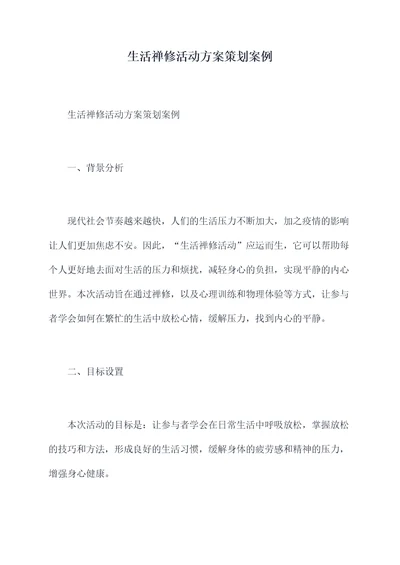 生活禅修活动方案策划案例

生活禅修活动方案策划案例

一、背景分析

现代社会节奏越来越快，人们的生活压力不断加大，加之疫情的影响让人们更加焦虑不安。因此，“生活禅修活动”应运而生，它可以帮助每个人更好地去面对生活的压力和烦扰，减轻身心的负担，实现平静的内心世界。本次活动旨在通过禅修，以及心理训练和物理体验等方式，让参与者学会如何在繁忙的生活中放松心情，缓解压力，找到内心的平静。

二、目标设置

本次活动的目标是：让参与者学会在日常生活中呼吸放松，掌握放松的技巧和方法，形成良好的生活习惯，缓解身体的疲劳感和精神的压力，增强身心健康。